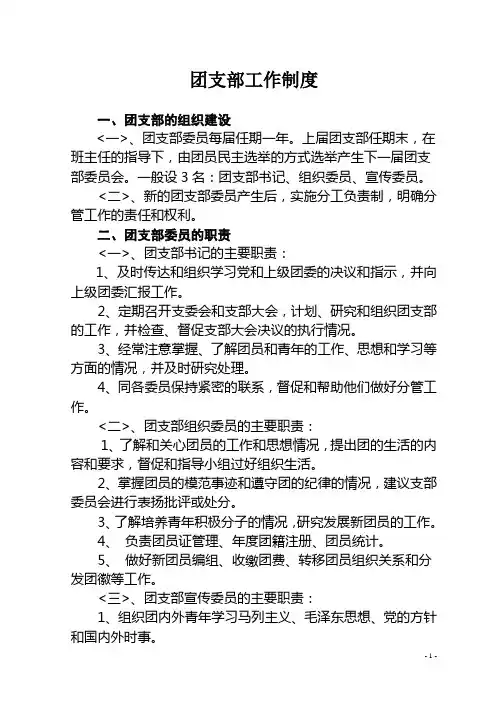 团支部工作制度

一、团支部的组织建设

<一>、团支部委员每届任期一年。上届团支部任期末，在班主任的指导下，由团员民主选举的方式选举产生下一届团支部委员会。一般设 3 名：团支部书记、组织委员、宣传委员。

<二>、新的团支部委员产生后，实施分工负责制，明确分管工作的责任和权利。

二、团支部委员的职责

<一>、团支部书记的主要职责：

1、及时传达和组织学习党和上级团委的决议和指示，并向上级团委汇报工作。

2、定期召开支委会和支部大会，计划、研究和组织团支部的工作，并检查、督促支部大会决议的执行情况。

3、经常注意掌握、了解团员和青年的工作、思想和学习等方面的情况，并及时研究处理。

4、同各委员保持紧密的联系，督促和帮助他们做好分管工作。

<二>、团支部组织委员的主要职责：

1、了解和关心团员的工作和思想情况，提出团的生活的内容和要求，督促和指导小组过好组织生活。

2、掌握团员的模范事迹和遵守团的纪律的情况，建议支部委员会进行表扬批评或处分。

3、了解培养青年积极分子的情况，研究发展新团员的工作。

4、 负责团员证管理、年度团籍注册、团员统计。

5、 做好新团员编组、收缴团费、转移团员组织关系和分发团徽等工作。

<三>、团支部宣传委员的主要职责：

1、组织团内外青年学习马列主义、毛泽东思想、党的方针和国内外时事。

- 1 -